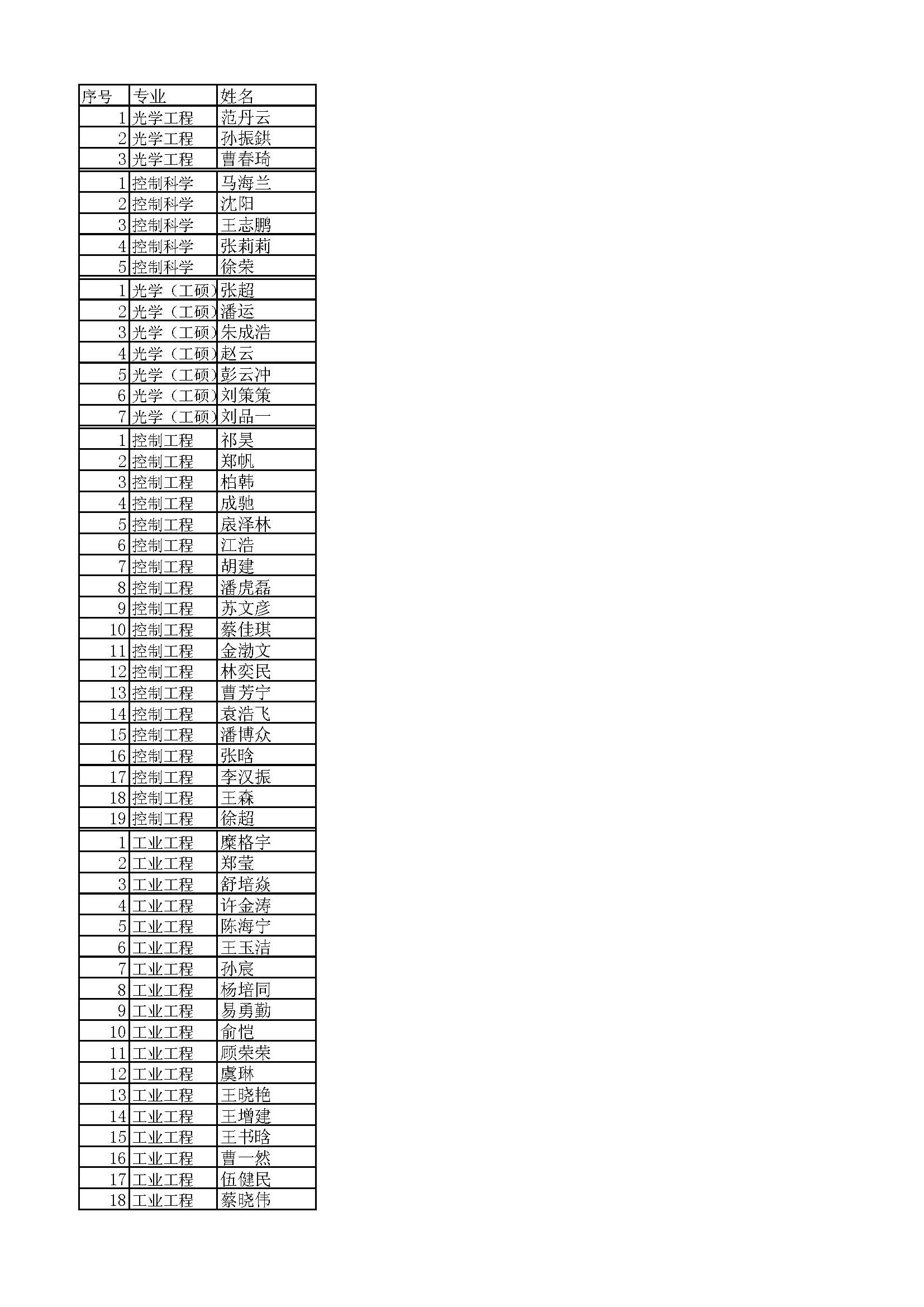 | 序号 | 专业 | 姓名 |
|---|---|---|
| 1 | 光学工程 | 范丹云 |
| 2 | 光学工程 | 孙振鉷 |
| 3 | 光学工程 | 曹春琦 |
| 1 | 控制科学 | 马海兰 |
| 2 | 控制科学 | 沈阳 |
| 3 | 控制科学 | 王志鹏 |
| 4 | 控制科学 | 张莉莉 |
| 5 | 控制科学 | 徐荣 |
| 1 | 光学（工硕） | 张超 |
| 2 | 光学（工硕） | 潘运 |
| 3 | 光学（工硕） | 朱成浩 |
| 4 | 光学（工硕） | 赵云 |
| 5 | 光学（工硕） | 彭云冲 |
| 6 | 光学（工硕） | 刘策策 |
| 7 | 光学（工硕） | 刘品一 |
| 1 | 控制工程 | 祁昊 |
| 2 | 控制工程 | 郑帆 |
| 3 | 控制工程 | 柏韩 |
| 4 | 控制工程 | 成驰 |
| 5 | 控制工程 | 宸泽林 |
| 6 | 控制工程 | 江浩 |
| 7 | 控制工程 | 胡建 |
| 8 | 控制工程 | 潘虎磊 |
| 9 | 控制工程 | 苏文彦 |
| 10 | 控制工程 | 蔡佳琪 |
| 11 | 控制工程 | 金渤文 |
| 12 | 控制工程 | 林奕民 |
| 13 | 控制工程 | 曹芳宁 |
| 14 | 控制工程 | 袁浩飞 |
| 15 | 控制工程 | 潘博众 |
| 16 | 控制工程 | 张晗 |
| 17 | 控制工程 | 李汉振 |
| 18 | 控制工程 | 王森 |
| 19 | 控制工程 | 徐超 |
| 1 | 工业工程 | 糜格宇 |
| 2 | 工业工程 | 郑莹 |
| 3 | 工业工程 | 舒培焱 |
| 4 | 工业工程 | 许金涛 |
| 5 | 工业工程 | 陈海宁 |
| 6 | 工业工程 | 王玉洁 |
| 7 | 工业工程 | 孙宸 |
| 8 | 工业工程 | 杨培同 |
| 9 | 工业工程 | 易勇勤 |
| 10 | 工业工程 | 俞恺 |
| 11 | 工业工程 | 顾荣荣 |
| 12 | 工业工程 | 虞琳 |
| 13 | 工业工程 | 王晓艳 |
| 14 | 工业工程 | 王增建 |
| 15 | 工业工程 | 王书晗 |
| 16 | 工业工程 | 曹一然 |
| 17 | 工业工程 | 伍健民 |
| 18 | 工业工程 | 蔡晓伟 |